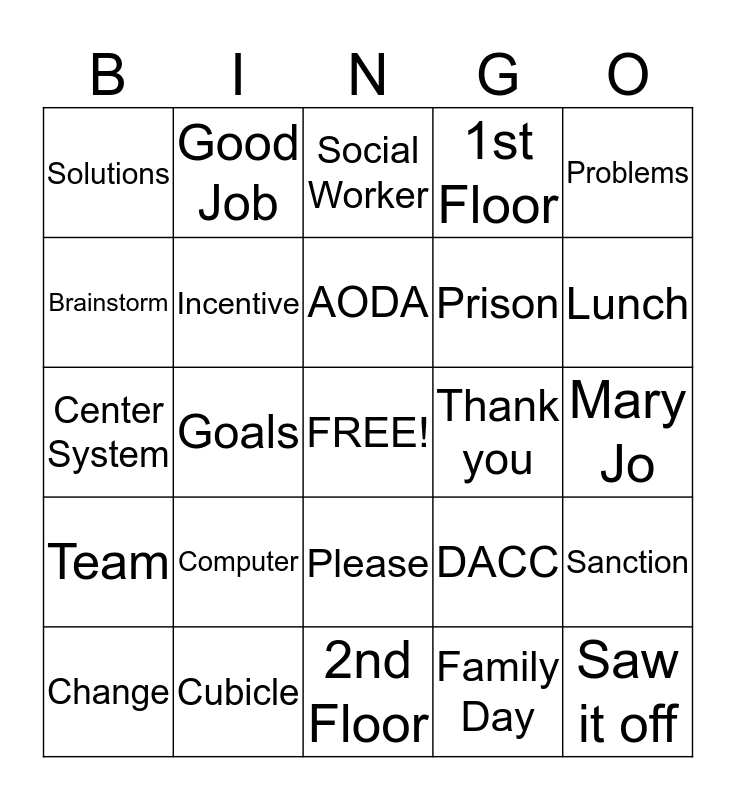 | B | I | N | G | O |
|---|---|---|---|---|
| Solutions | Good Job | Social Worker | 1st Floor | Problems |
| Brainstorm | Incentive | AODA | Prison | Lunch |
| Center System | Goals | FREE! | Thank you | Mary Jo |
| Team | Computer | Please | DACC | Sanction |
| Change | Cubicle | 2nd Floor | Family Day | Saw it off |